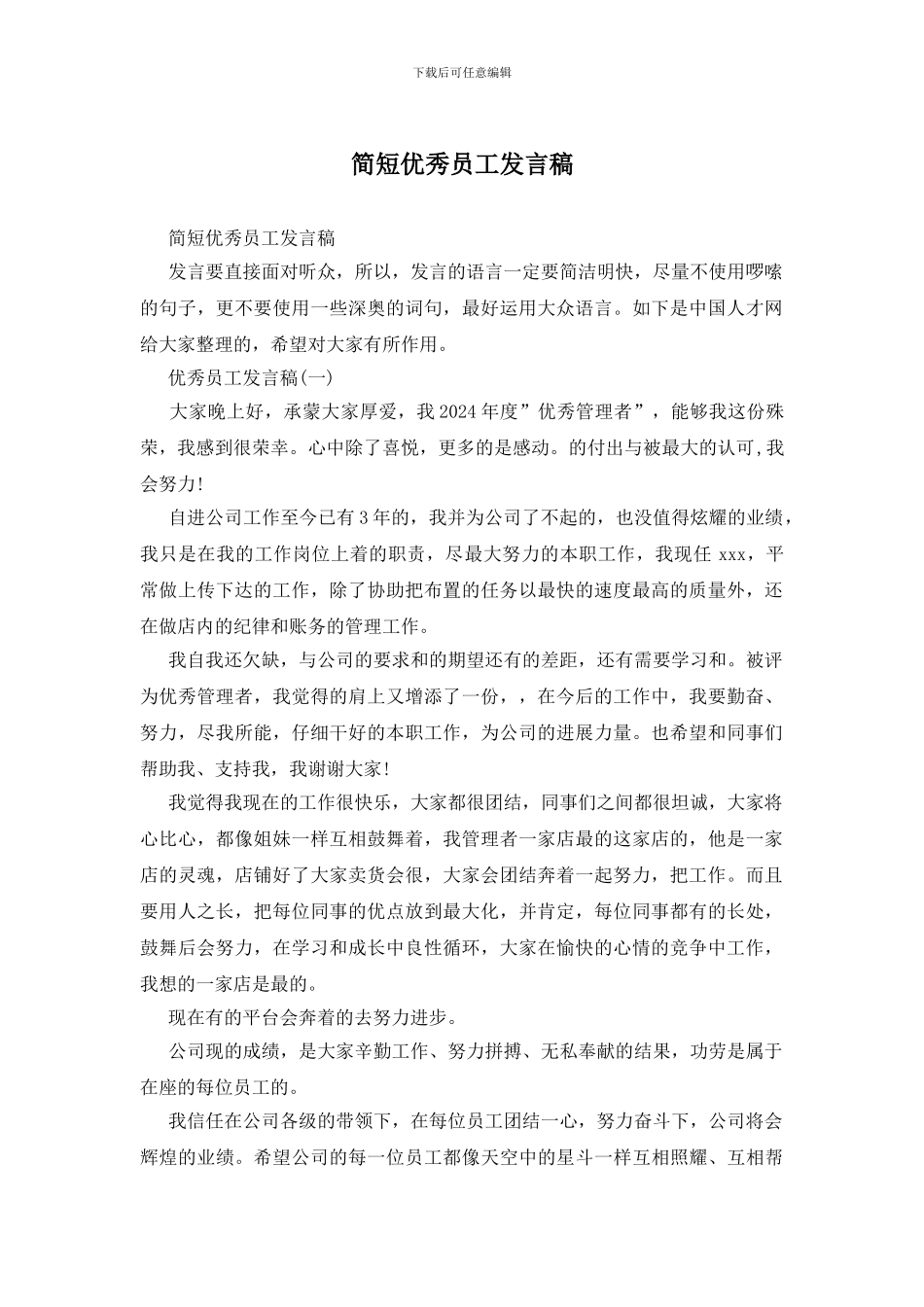 下载后可任意编辑

简短优秀员工发言稿

简短优秀员工发言稿

发言要直接面对听众，所以，发言的语言一定要简洁明快，尽量不使用啰嗦的句子，更不要使用一些深奥的词句，最好运用大众语言。如下是中国人才网给大家整理的，希望对大家有所作用。

优秀员工发言稿(一)

大家晚上好，承蒙大家厚爱，我2024年度”优秀管理者”，能够我这份殊荣，我感到很荣幸。心中除了喜悦，更多的是感动。的付出与被最大的认可,我会努力!

自进公司工作至今已有3年的，我并为公司了不起的，也没值得炫耀的业绩，我只是在我的工作岗位上着的职责，尽最大努力的本职工作，我现任 xxx，平常做上传下达的工作，除了协助把布置的任务以最快的速度最高的质量外，还在做店内的纪律和账务的管理工作。

我自我还欠缺，与公司的要求和的期望还有的差距，还有需要学习和。被评为优秀管理者，我觉得的肩上又增添了一份，，在今后的工作中，我要勤奋、努力，尽我所能，仔细干好的本职工作，为公司的进展力量。也希望和同事们帮助我、支持我，我谢谢大家!

我觉得我现在的工作很快乐，大家都很团结，同事们之间都很坦诚，大家将心比心，都像姐妹一样互相鼓舞着，我管理者一家店最的这家店的，他是一家店的灵魂，店铺好了大家卖货会很，大家会团结奔着一起努力，把工作。而且要用人之长，把每位同事的优点放到最大化，并肯定，每位同事都有的长处，鼓舞后会努力，在学习和成长中良性循环，大家在愉快的心情的竞争中工作，我想的一家店是最的。

现在有的平台会奔着的去努力进步。

公司现的成绩，是大家辛勤工作、努力拼搏、无私奉献的结果，功劳是属于在座的每位员工的。

我信任在公司各级的带领下，在每位员工团结一心，努力奋斗下，公司将会辉煌的业绩。希望公司的每一位员工都像天空中的星斗一样互相照耀、互相帮